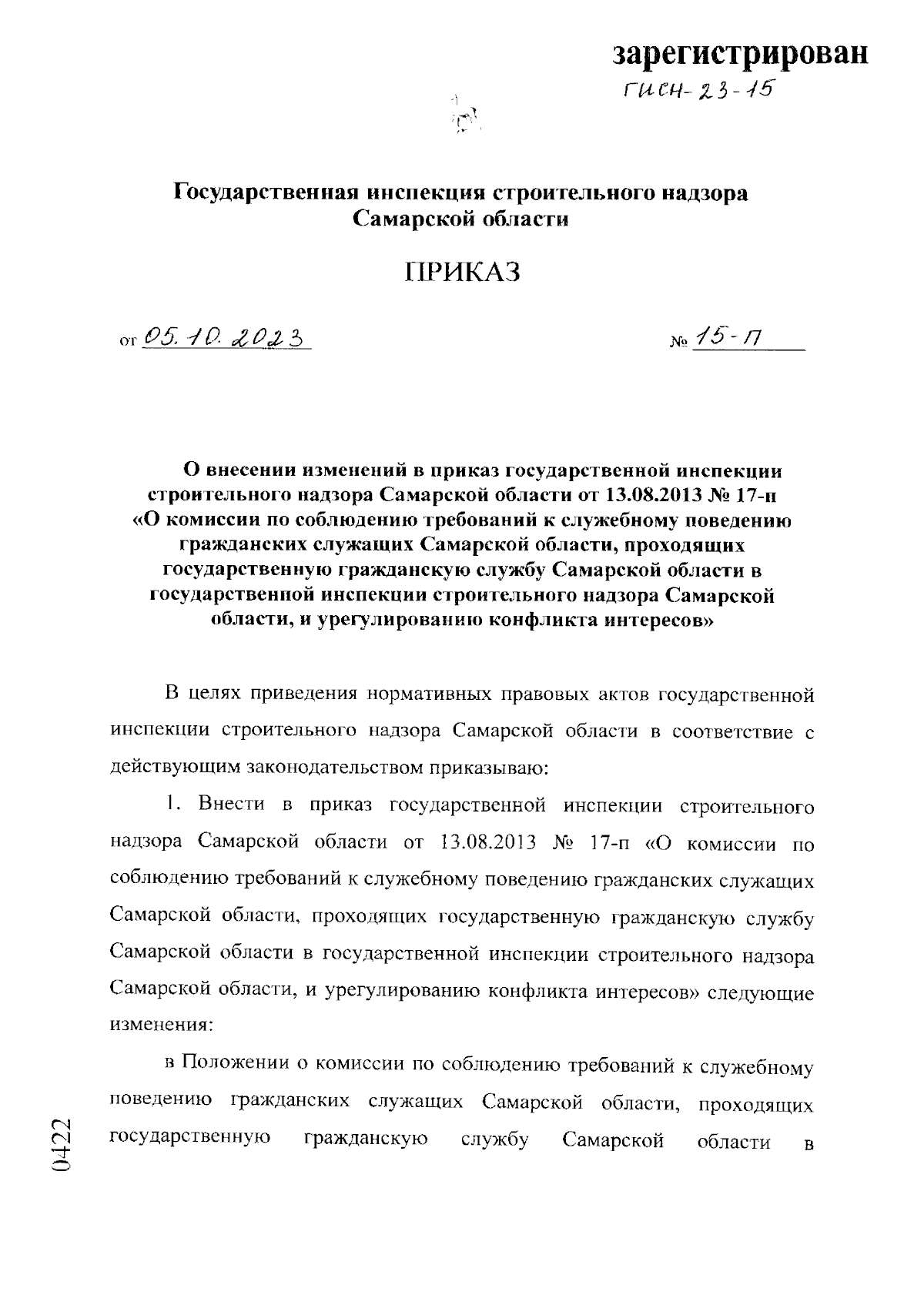 зарегистрирован
ГИСН-23-15

Государственная инспекция строительного надзора Самарской области

ПРИКАЗ

от 05.10.2023 № 15-П

О внесении изменений в приказ государственной инспекции строительного надзора Самарской области от 13.08.2013 № 17-п «О комиссии по соблюдению требований к служебному поведению гражданских служащих Самарской области, проходящих государственную гражданскую службу Самарской области в государственной инспекции строительного надзора Самарской области, и урегулированию конфликта интересов»

В целях приведения нормативных правовых актов государственной инспекции строительного надзора Самарской области в соответствие с действующим законодательством приказываю:

1. Внести в приказ государственной инспекции строительного надзора Самарской области от 13.08.2013 № 17-п «О комиссии по соблюдению требований к служебному поведению гражданских служащих Самарской области, проходящих государственную гражданскую службу Самарской области в государственной инспекции строительного надзора Самарской области, и урегулированию конфликта интересов» следующие изменения:

в Положении о комиссии по соблюдению требований к служебному поведению гражданских служащих Самарской области, проходящих государственную гражданскую службу Самарской области в

0422